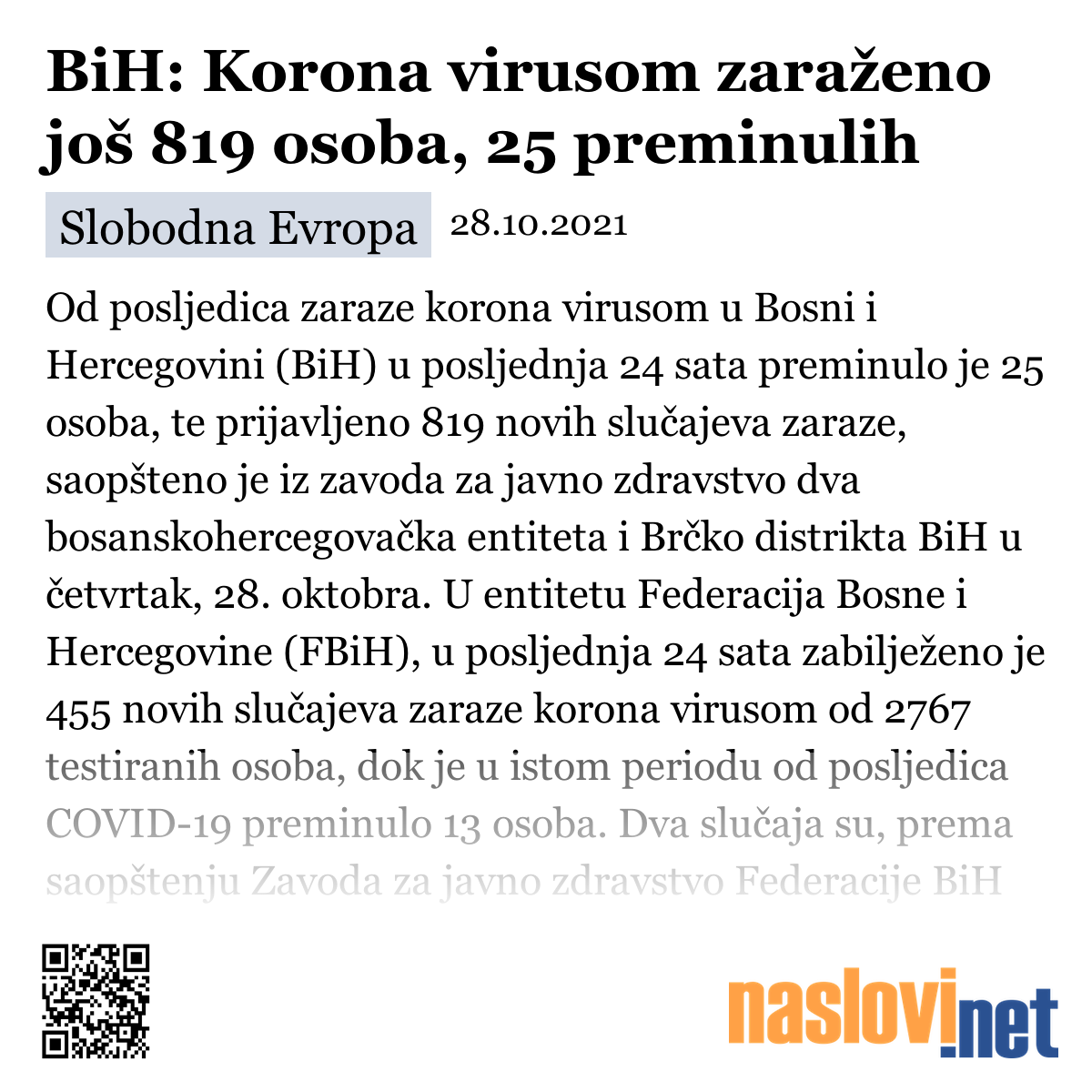 BiH: Korona virusom zaraženo još 819 osoba, 25 preminulih

Slobodna Evropa 28.10.2021

Od posljedica zaraze korona virusom u Bosni i Hercegovini (BiH) u posljednja 24 sata preminulo je 25 osoba, te prijavljeno 819 novih slučajeva zaraze, saopšteno je iz zavoda za javno zdravstvo dva bosanskohercegovačka entiteta i Brčko distrikta BiH u četvrtak, 28. oktobra. U entitetu Federacija Bosne i Hercegovine (FBiH), u posljednja 24 sata zabilježeno je 455 novih slučajeva zaraze korona virusom od 2767 testiranih osoba, dok je u istom periodu od posljedica COVID-19 preminulo 13 osoba. Dva slučaja su, prema saopštenju Zavoda za javno zdravstvo Federacije BiH

naslovi.net